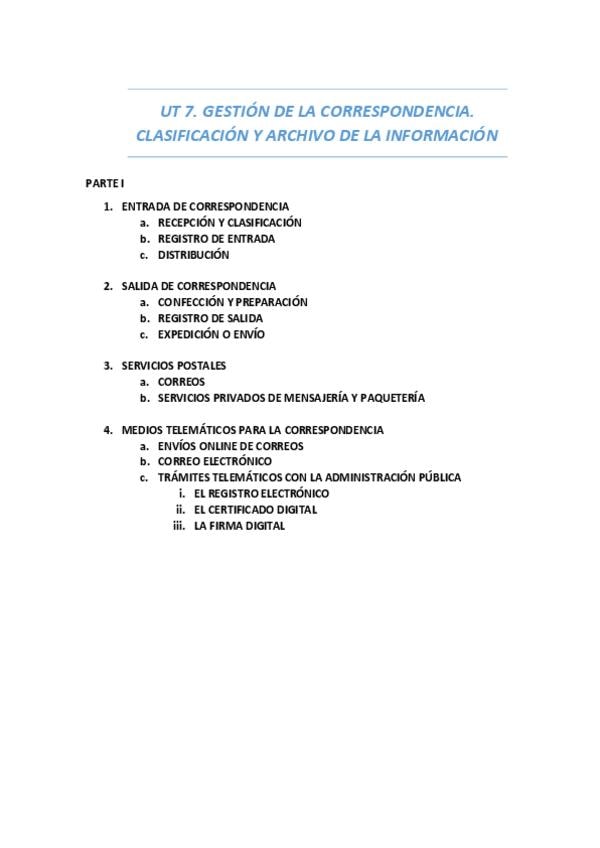 UT 7. GESTIÓN DE LA CORRESPONDENCIA. CLASIFICACIÓN Y ARCHIVO DE LA INFORMACIÓN

PARTE I

1. ENTRADA DE CORRESPONDENCIA
   a. RECEPCIÓN Y CLASIFICACIÓN
   b. REGISTRO DE ENTRADA
   c. DISTRIBUCIÓN

2. SALIDA DE CORRESPONDENCIA
   a. CONFECCIÓN Y PREPARACIÓN
   b. REGISTRO DE SALIDA
   c. EXPEDICIÓN O ENVÍO

3. SERVICIOS POSTALES
   a. CORREOS
   b. SERVICIOS PRIVADOS DE MENSAJERÍA Y PAQUETERÍA

4. MEDIOS TELEMÁTICOS PARA LA CORRESPONDENCIA
   a. ENVÍOS ONLINE DE CORREOS
   b. CORREO ELECTRÓNICO
   c. TRÁMITES TELEMÁTICOS CON LA ADMINISTRACIÓN PÚBLICA
      i. EL REGISTRO ELECTRÓNICO
      ii. EL CERTIFICADO DIGITAL
      iii. LA FIRMA DIGITAL